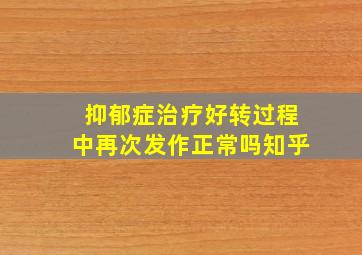 抑郁症治疗好转过程中再次发作正常吗知乎